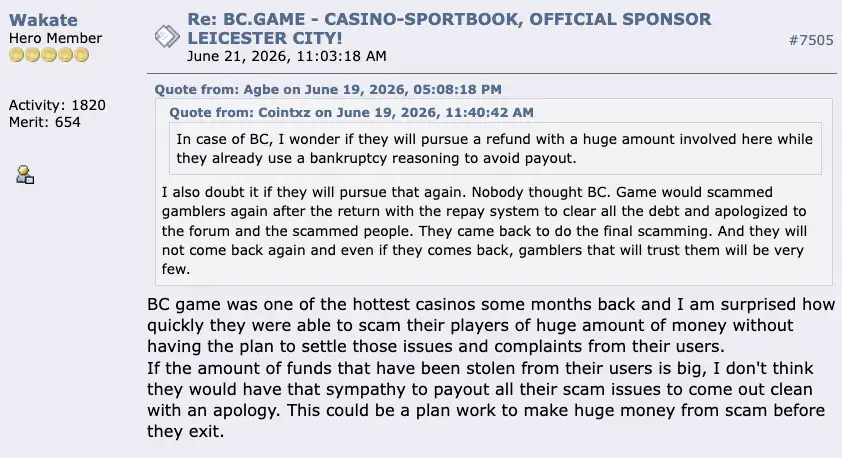 Wakate
Hero Member

Activity: 1820
Merit: 654

Re: BC.GAME - CASINO-SPORTBOOK, OFFICIAL SPONSOR LEICESTER CITY!
June 21, 2026, 11:03:18 AM

#7505

Quote from: Agbe on June 19, 2026, 05:08:18 PM

Quote from: Cointxz on June 19, 2026, 11:40:42 AM

In case of BC, I wonder if they will pursue a refund with a huge amount involved here while they already use a bankruptcy reasoning to avoid payout.

I also doubt it if they will pursue that again. Nobody thought BC. Game would scammed gamblers again after the return with the repay system to clear all the debt and apologized to the forum and the scammed people. They came back to do the final scamming. And they will not come back again and even if they comes back, gamblers that will trust them will be very few.

BC game was one of the hottest casinos some months back and I am surprised how quickly they were able to scam their players of huge amount of money without having the plan to settle those issues and complaints from their users.
If the amount of funds that have been stolen from their users is big, I don't think they would have that sympathy to payout all their scam issues to come out clean with an apology. This could be a plan work to make huge money from scam before they exit.